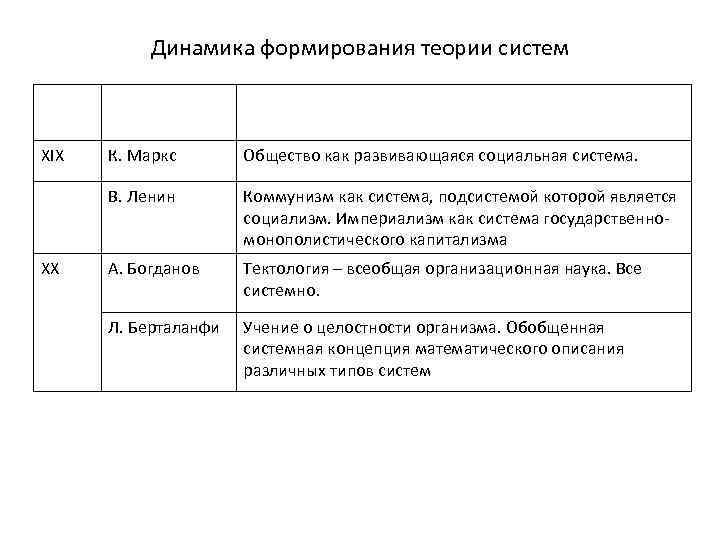 Динамика формирования теории систем

| | | |
|---|---|---|
| XIX | К. Маркс | Общество как развивающаяся социальная система. |
| | В. Ленин | Коммунизм как система, подсистемой которой является социализм. Империализм как система государственно-монополистического капитализма |
| XX | А. Богданов | Тектология – всеобщая организационная наука. Все системно. |
| | Л. Берталанфи | Учение о целостности организма. Обобщенная системная концепция математического описания различных типов систем |